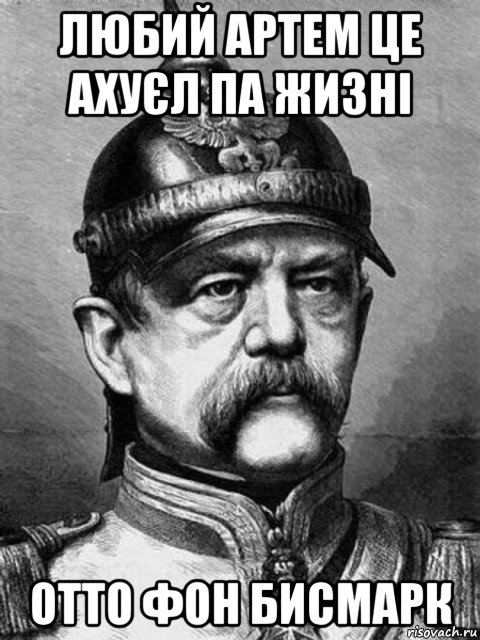 ЛЮБИЙ АРТЕМ ЦЕ АХУЄЛ ПА ЖИЗНІ

ОТТО ФОН БИСМАРК

risovach.ru